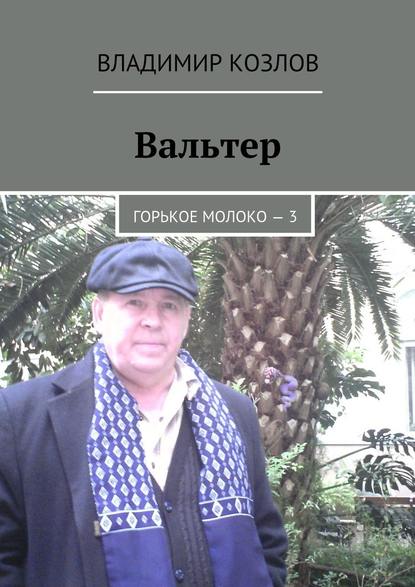 ВЛАДИМИР КОЗЛОВ

Вальтер

ГОРЬКОЕ МОЛОКО — 3